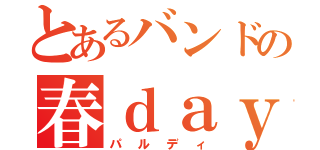 とあるバンドの
春ｄａｙ
パルディ